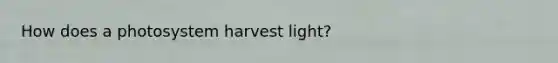 How does a photosystem harvest light?